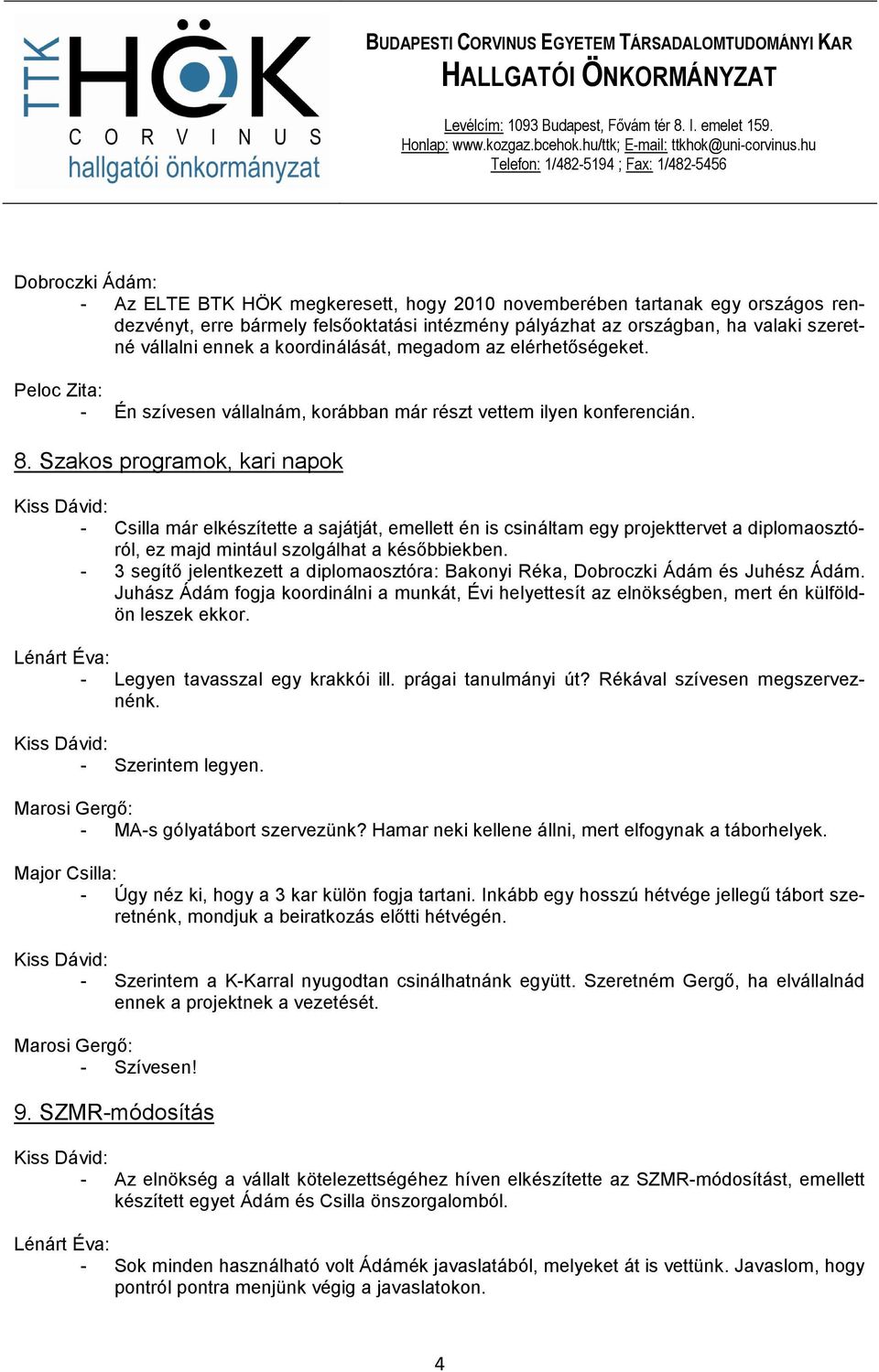 TTK HÖK CORVINUS hallgatói önkormányzat

BUDAPESTI CORVINUS EGYETEM TÁRSADALOMTUDOMÁNYI KAR
HALLGATÓI ÖNKORMÁNYZAT

Levélcím: 1093 Budapest, Fővám tér 8. I. emelet 159.
Honlap: www.kozgaz.bcehok.hu/ttk; E-mail: ttkhok@uni-corvinus.hu
Telefon: 1/482-5194 ; Fax: 1/482-5456

Dobroczki Ádám:
- Az ELTE BTK HÖK megkeresett, hogy 2010 novemberében tartanak egy országos rendezvényt, erre bármely felsőoktatási intézmény pályázhat az országban, ha valaki szeretné vállalni ennek a koordinálását, megadom az elérhetőségeket.

Peloc Zita:
- Én szívesen vállalnám, korábban már részt vettem ilyen konferencián.

8. Szakos programok, kari napok

Kiss Dávid:
- Csilla már elkészítette a sajátját, emellett én is csináltam egy projekttervet a diplomaosztóról, ez majd mintául szolgálhat a későbbiekben.
- 3 segítő jelentkezett a diplomaosztóra: Bakonyi Réka, Dobroczki Ádám és Juhész Ádám. Juhász Ádám fogja koordinálni a munkát, Évi helyettesít az elnökségben, mert én külföldön leszek ekkor.

Lénárt Éva:
- Legyen tavasszal egy krakkói ill. prágai tanulmányi út? Rékával szívesen megszerveznénk.

Kiss Dávid:
- Szerintem legyen.

Marosi Gergő:
- MA-s gólyatábort szervezünk? Hamar neki kellene állni, mert elfogynak a táborhelyek.

Major Csilla:
- Úgy néz ki, hogy a 3 kar külön fogja tartani. Inkább egy hosszú hétvége jellegű tábort szeretnénk, mondjuk a beiratkozás előtti hétvégén.

Kiss Dávid:
- Szerintem a K-Karral nyugodtan csinálhatnánk együtt. Szeretném Gergő, ha elvállalnád ennek a projektnek a vezetését.

Marosi Gergő:
- Szívesen!

9. SZMR-módosítás

Kiss Dávid:
- Az elnökség a vállalt kötelezettségéhez híven elkészítette az SZMR-módosítást, emellett készített egyet Ádám és Csilla önszorgalomból.

Lénárt Éva:
- Sok minden használható volt Ádámék javaslatából, melyeket át is vettünk. Javaslom, hogy pontról pontra menjünk végig a javaslatokon.

4